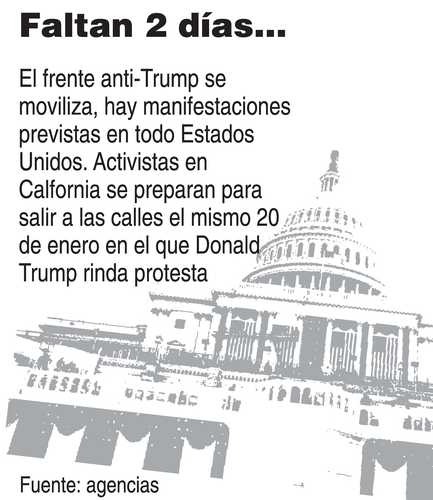 Faltan 2 días...

El frente anti-Trump se moviliza, hay manifestaciones previstas en todo Estados Unidos. Activistas en Calfornia se preparan para salir a las calles el mismo 20 de enero en el que Donald Trump rinda protesta

Fuente: agencias